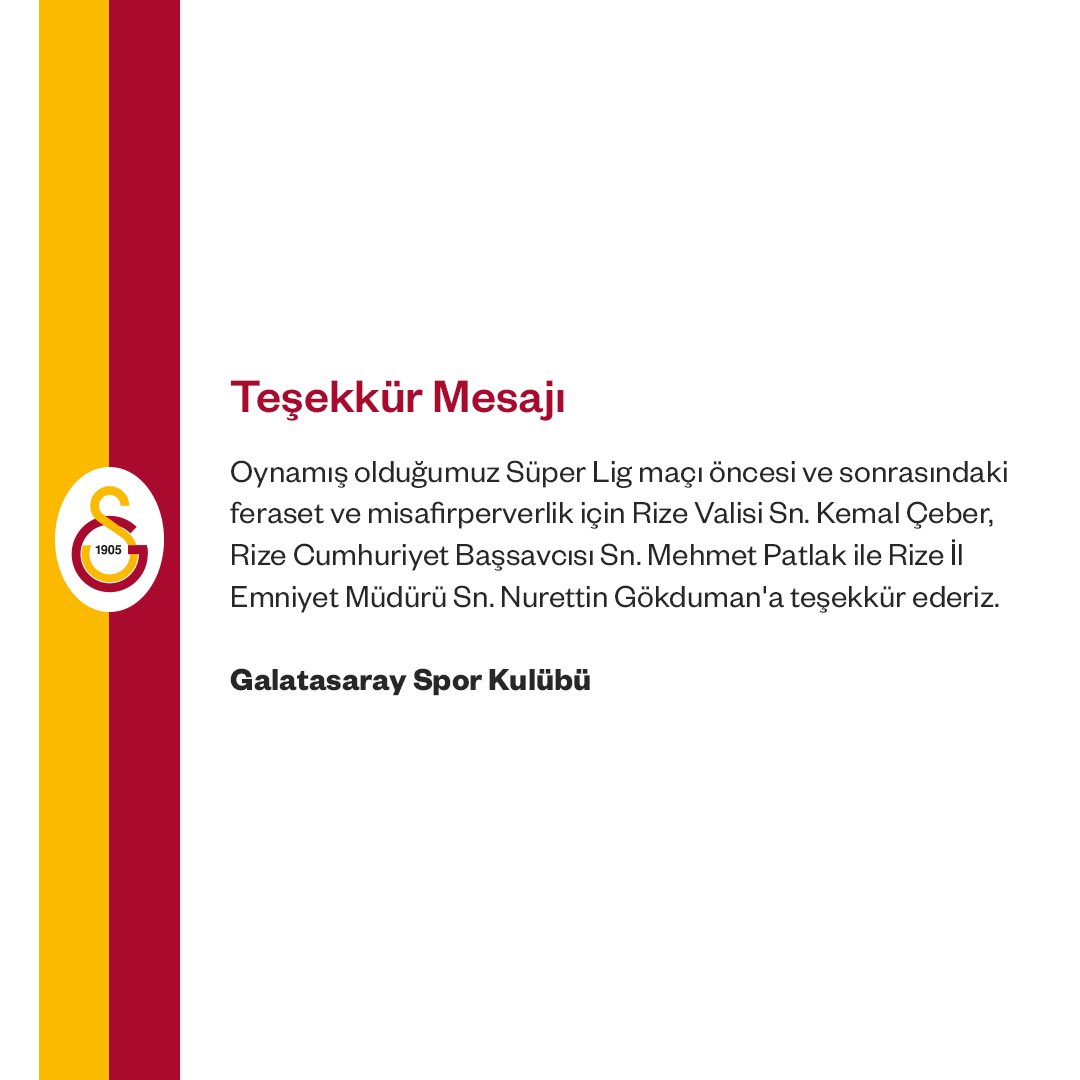 1905

Teşekkür Mesajı

Oynamış olduğumuz Süper Lig maçı öncesi ve sonrasındaki feraset ve misafirperverlik için Rize Valisi Sn. Kemal Çeber, Rize Cumhuriyet Başsavcısı Sn. Mehmet Patlak ile Rize İl Emniyet Müdürü Sn. Nurettin Gökduman'a teşekkür ederiz.

Galatasaray Spor Kulübü